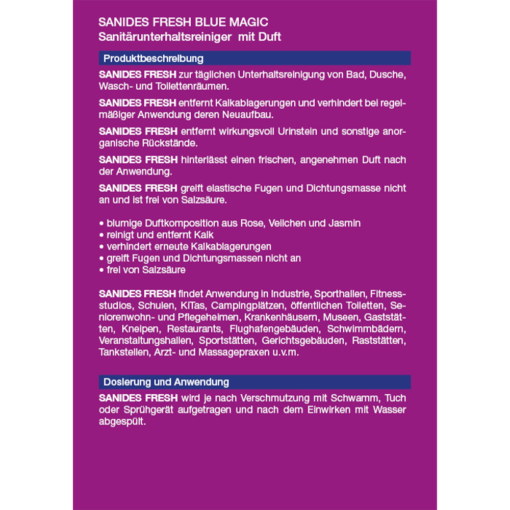 SANIDES FRESH BLUE MAGIC
Sanitärunterhaltsreiniger mit Duft

Produktbeschreibung

SANIDES FRESH zur täglichen Unterhaltsreinigung von Bad, Dusche, Wasch- und Toilettenräumen.

SANIDES FRESH entfernt Kalkablagerungen und verhindert bei regelmäßiger Anwendung deren Neuaufbau.

SANIDES FRESH entfernt wirkungsvoll Urinstein und sonstige anorganische Rückstände.

SANIDES FRESH hinterlässt einen frischen, angenehmen Duft nach der Anwendung.

SANIDES FRESH greift elastische Fugen und Dichtungsmasse nicht an und ist frei von Salzsäure.

• blumige Duftkomposition aus Rose, Veilchen und Jasmin
• reinigt und entfernt Kalk
• verhindert erneute Kalkablagerungen
• greift Fugen und Dichtungsmassen nicht an
• frei von Salzsäure

SANIDES FRESH findet Anwendung in Industrie, Sporthallen, Fitnessstudios, Schulen, KiTas, Campingplätzen, öffentlichen Toiletten, Seniorenwohn- und Pflegeheimen, Krankenhäusern, Museen, Gaststätten, Kneipen, Restaurants, Flughafengebäuden, Schwimmbädern, Veranstaltungshallen, Sportstätten, Gerichtsgebäuden, Raststätten, Tankstellen, Arzt- und Massagepraxen u.v.m.

Dosierung und Anwendung

SANIDES FRESH wird je nach Verschmutzung mit Schwamm, Tuch oder Sprühgerät aufgetragen und nach dem Einwirken mit Wasser abgespült.